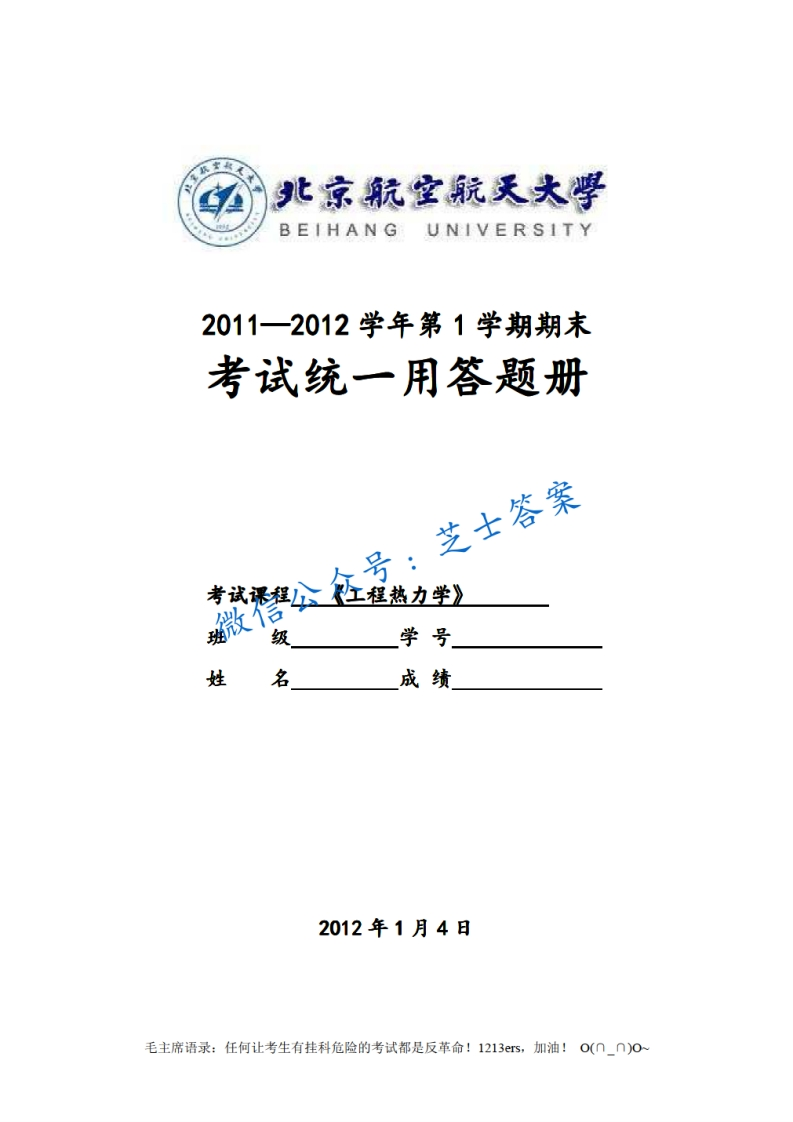 北京航空航天大学
BEIHANG UNIVERSITY

2011—2012 学年第 1 学期期末
考试统一用答题册

微信公众号：芝士答案

考试课程 《工程热力学》
班 级 学 号
姓 名 成 绩

2012 年 1 月 4 日

毛主席语录：任何让考生有挂科危险的考试都是反革命！1213ers，加油！ O(∩_∩)O~